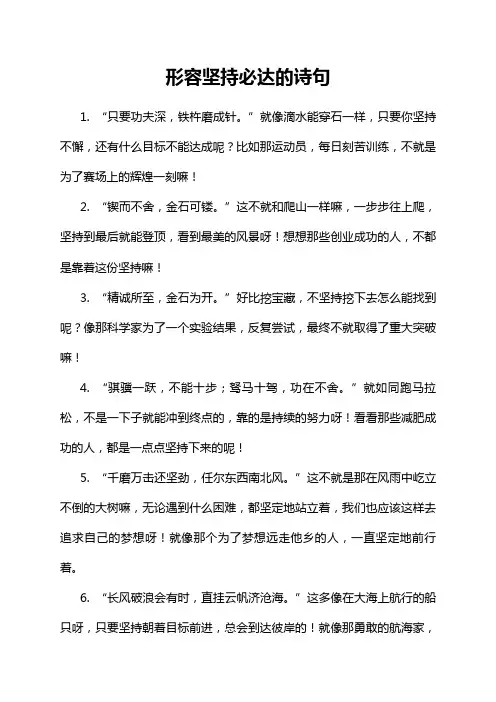 形容坚持必达的诗句

1. “只要功夫深，铁杵磨成针。”就像滴水能穿石一样，只要你坚持不懈，还有什么目标不能达成呢？比如那运动员，每日刻苦训练，不就是为了赛场上的辉煌一刻嘛！

2. “锲而不舍，金石可镂。”这不就和爬山一样嘛，一步步往上爬，坚持到最后就能登顶，看到最美的风景呀！想想那些创业成功的人，不都是靠着这份坚持嘛！

3. “精诚所至，金石为开。”好比挖宝藏，不坚持挖下去怎么能找到呢？像那科学家为了一个实验结果，反复尝试，最终不就取得了重大突破嘛！

4. “骐骥一跃，不能十步；驽马十驾，功在不舍。”就如同跑马拉松，不是一下子就能冲到终点的，靠的是持续的努力呀！看看那些减肥成功的人，都是一点点坚持下来的呢！

5. “千磨万击还坚劲，任尔东西南北风。”这不就是那在风雨中屹立不倒的大树嘛，无论遇到什么困难，都坚定地站立着，我们也应该这样去追求自己的梦想呀！就像那个为了梦想远走他乡的人，一直坚定地前行着。

6. “长风破浪会有时，直挂云帆济沧海。”这多像在大海上航行的船只呀，只要坚持朝着目标前进，总会到达彼岸的！就像那勇敢的航海家，